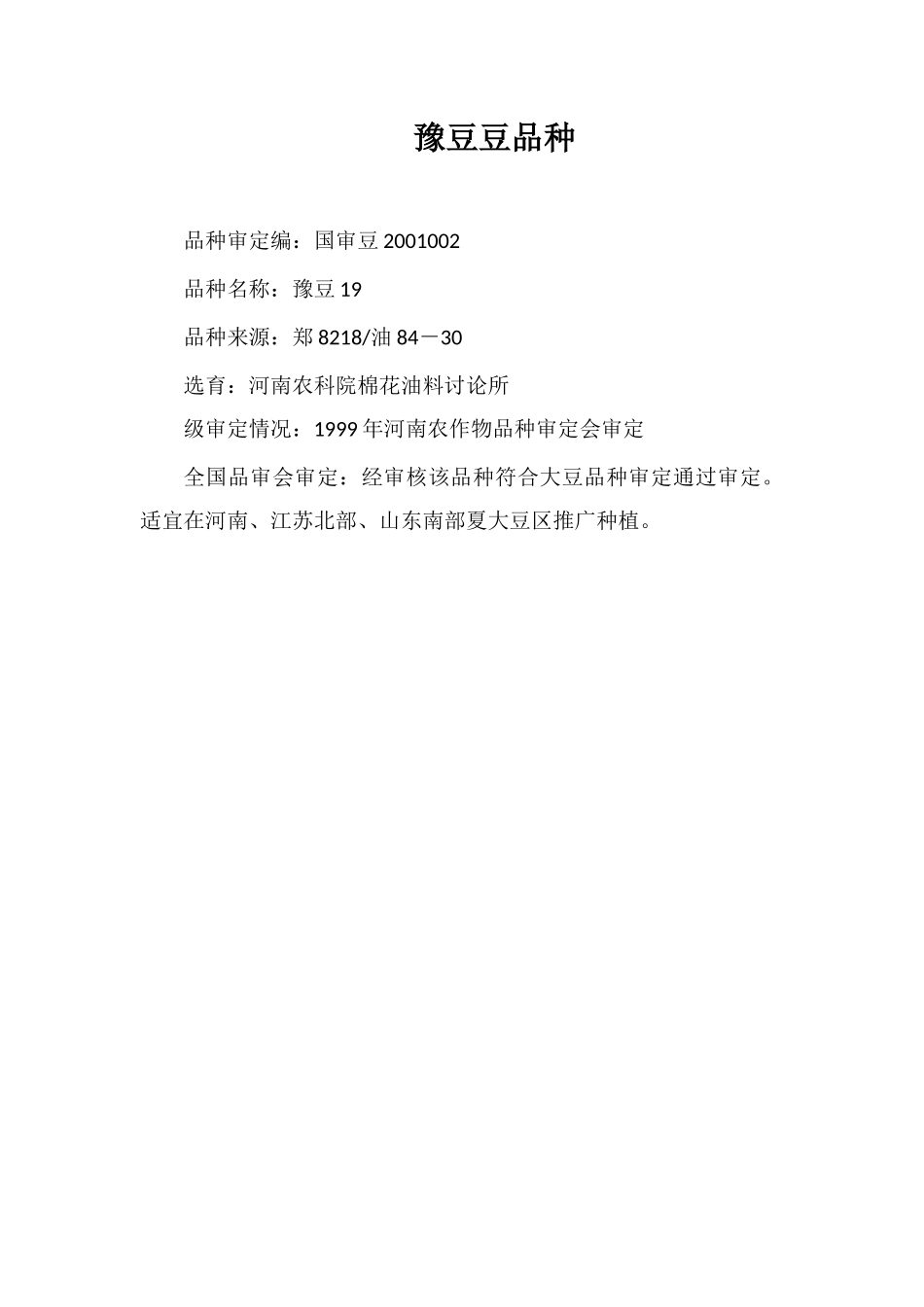 豫豆豆品种

品种审定编：国审豆 2001002

品种名称：豫豆 19

品种来源：郑 8218/油 84－30

选育：河南农科院棉花油料讨论所

级审定情况：1999 年河南农作物品种审定会审定

全国品审会审定：经审核该品种符合大豆品种审定通过审定。适宜在河南、江苏北部、山东南部夏大豆区推广种植。